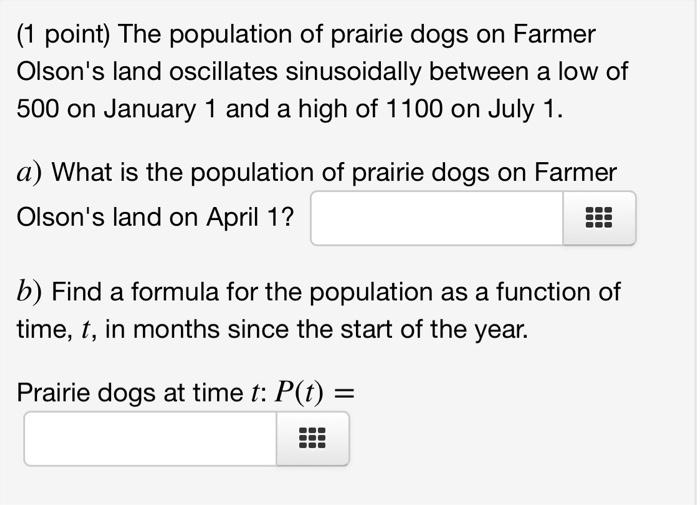 (1 point) The population of prairie dogs on Farmer Olson's land oscillates sinusoidally between a low of 500 on January 1 and a high of 1100 on July 1.

$a$) What is the population of prairie dogs on Farmer Olson's land on April 1?

$b$) Find a formula for the population as a function of time, $t$, in months since the start of the year.

Prairie dogs at time $t$: $P(t) =$